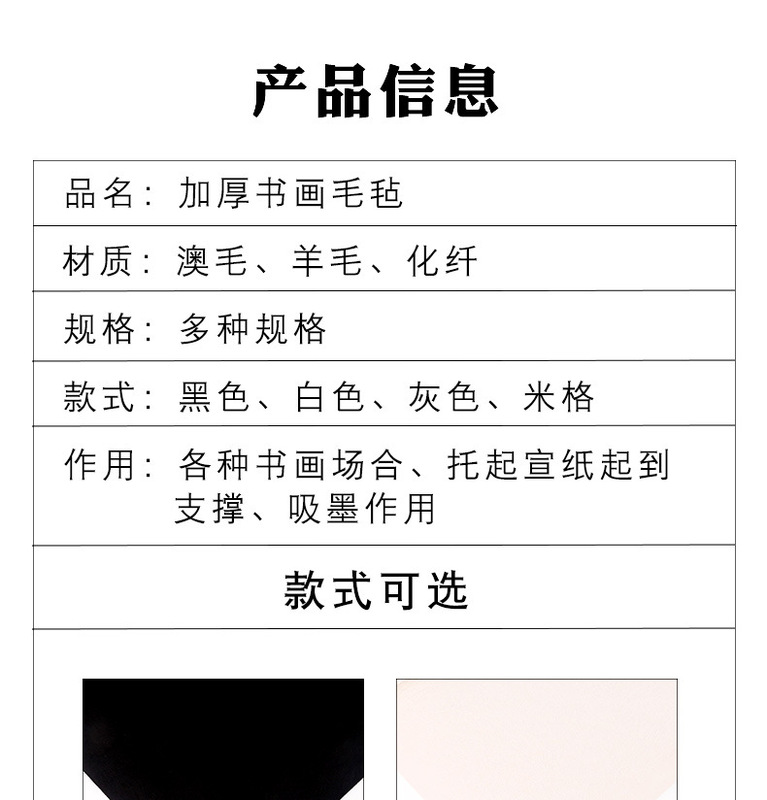 产品信息

品名：加厚书画毛毡

材质：澳毛、羊毛、化纤

规格：多种规格

款式：黑色、白色、灰色、米格

作用：各种书画场合、托起宣纸起到支撑、吸墨作用

款式可选